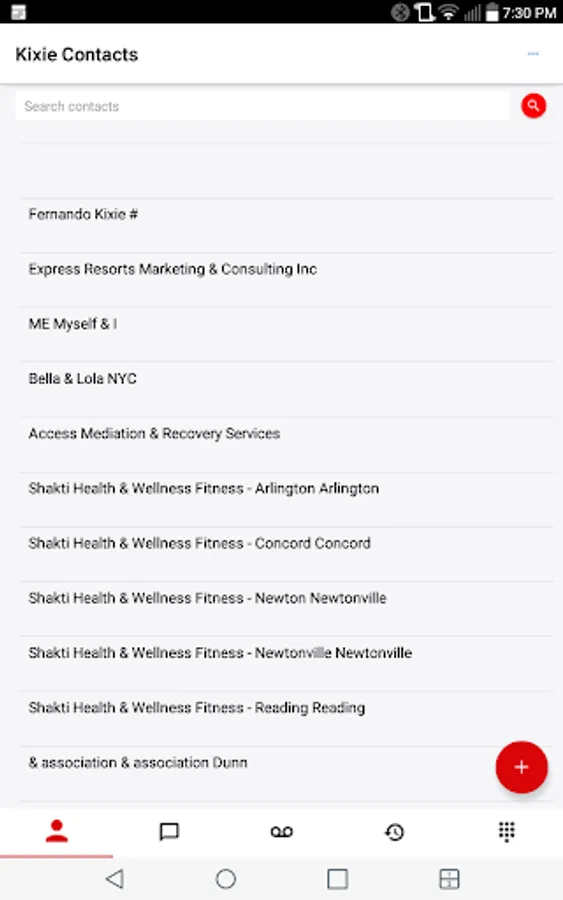 7:30 PM

Kixie Contacts

Search contacts

Fernando Kixie #

Express Resorts Marketing & Consulting Inc

ME Myself & I

Bella & Lola NYC

Access Mediation & Recovery Services

Shakti Health & Wellness Fitness - Arlington Arlington

Shakti Health & Wellness Fitness - Concord Concord

Shakti Health & Wellness Fitness - Newton Newtonville

Shakti Health & Wellness Fitness - Newtonville Newtonville

Shakti Health & Wellness Fitness - Reading Reading

& association & association Dunn

+